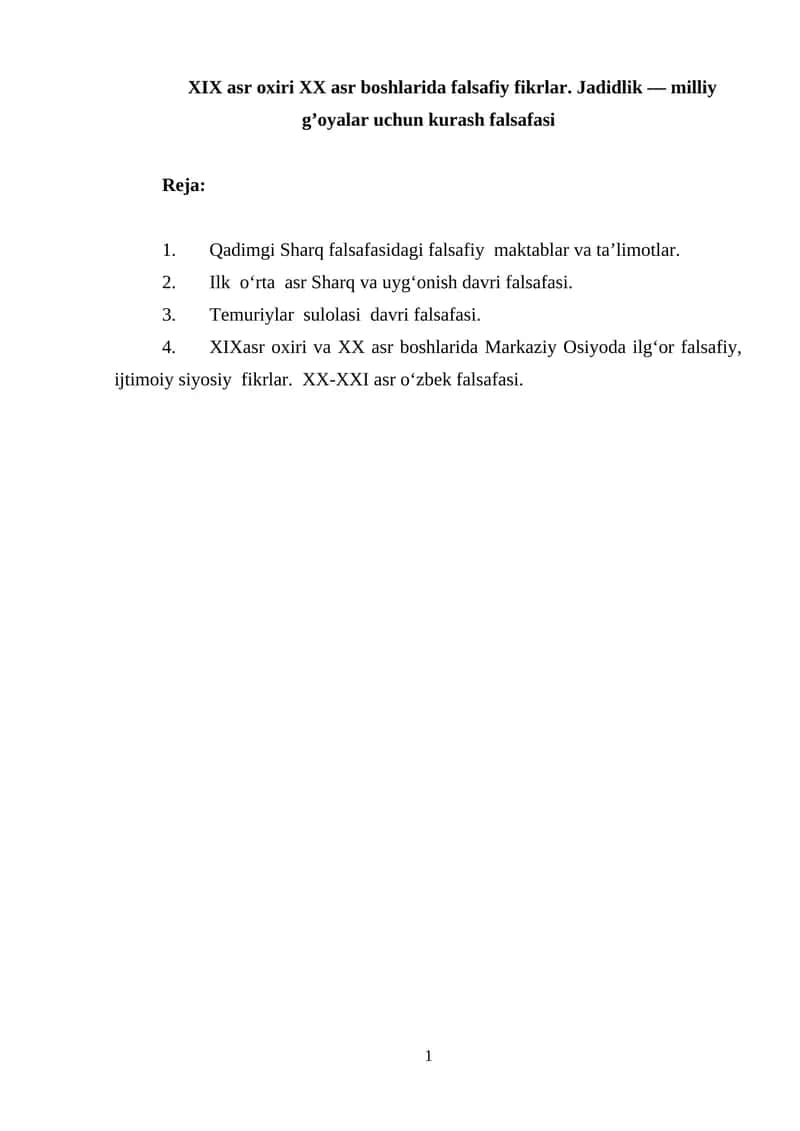 XIX asr oxiri XX asr boshlarida falsafiy fikrlar. Jadidlik — milliy g’oyalar uchun kurash falsafasi

Reja:

1. Qadimgi Sharq falsafasidagi falsafiy maktablar va ta’limotlar.
2. Ilk o‘rta asr Sharq va uyg‘onish davri falsafasi.
3. Temuriylar sulolasi davri falsafasi.
4. XIXasr oxiri va XX asr boshlarida Markaziy Osiyoda ilg‘or falsafiy, ijtimoiy siyosiy fikrlar. XX-XXI asr o‘zbek falsafasi.

1